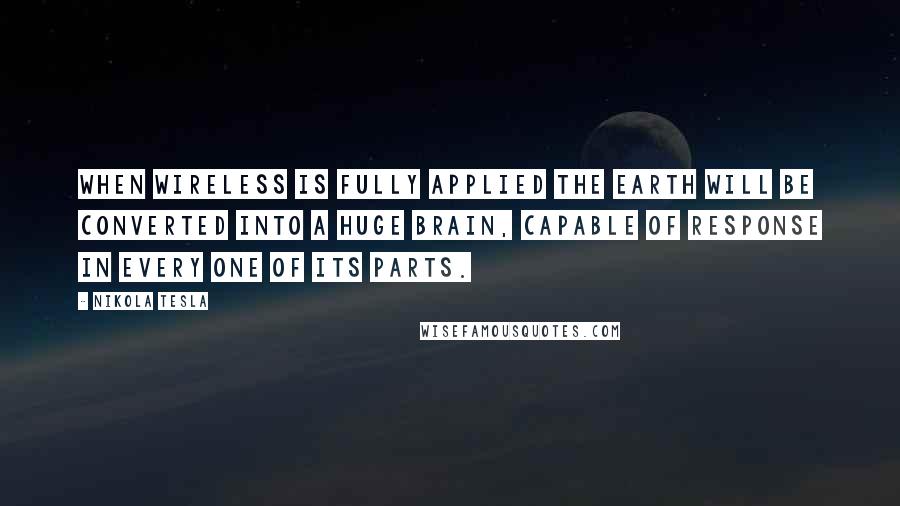 WHEN WIRELESS IS FULLY APPLIED THE EARTH WILL BE CONVERTED INTO A HUGE BRAIN, CAPABLE OF RESPONSE IN EVERY ONE OF ITS PARTS.

- NIKOLA TESLA

WISEFAMOUSQUOTES.COM